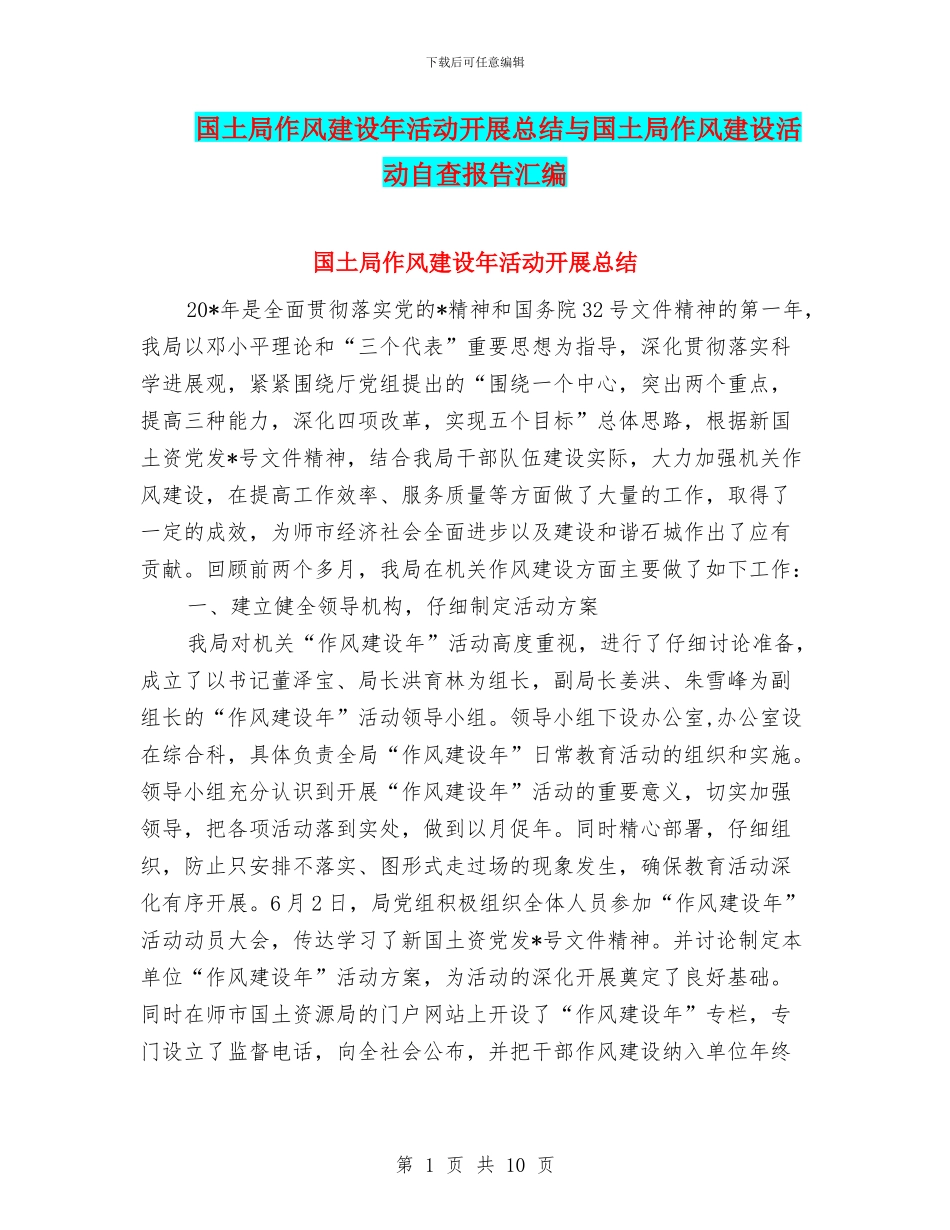 下载后可任意编辑

国土局作风建设年活动开展总结与国土局作风建设活动自查报告汇编

国土局作风建设年活动开展总结

20*年是全面贯彻落实党的*精神和国务院32号文件精神的第一年，我局以邓小平理论和“三个代表”重要思想为指导，深化贯彻落实科学进展观，紧紧围绕厅党组提出的“围绕一个中心，突出两个重点，提高三种能力，深化四项改革，实现五个目标”总体思路，根据新国土资党发*号文件精神，结合我局干部队伍建设实际，大力加强机关作风建设，在提高工作效率、服务质量等方面做了大量的工作，取得了一定的成效，为师市经济社会全面进步以及建设和谐石城作出了应有贡献。回顾前两个多月，我局在机关作风建设方面主要做了如下工作：

一、建立健全领导机构，仔细制定活动方案

我局对机关“作风建设年”活动高度重视，进行了仔细讨论准备，成立了以书记董泽宝、局长洪育林为组长，副局长姜洪、朱雪峰为副组长的“作风建设年”活动领导小组。领导小组下设办公室,办公室设在综合科，具体负责全局“作风建设年”日常教育活动的组织和实施。领导小组充分认识到开展“作风建设年”活动的重要意义，切实加强领导，把各项活动落到实处，做到以月促年。同时精心部署，仔细组织，防止只安排不落实、图形式走过场的现象发生，确保教育活动深化有序开展。6月2日，局党组积极组织全体人员参加“作风建设年”活动动员大会，传达学习了新国土资党发*号文件精神。并讨论制定本单位“作风建设年”活动方案，为活动的深化开展奠定了良好基础。同时在师市国土资源局的门户网站上开设了“作风建设年”专栏，专门设立了监督电话，向全社会公布，并把干部作风建设纳入单位年终

第 1 页 共 10 页